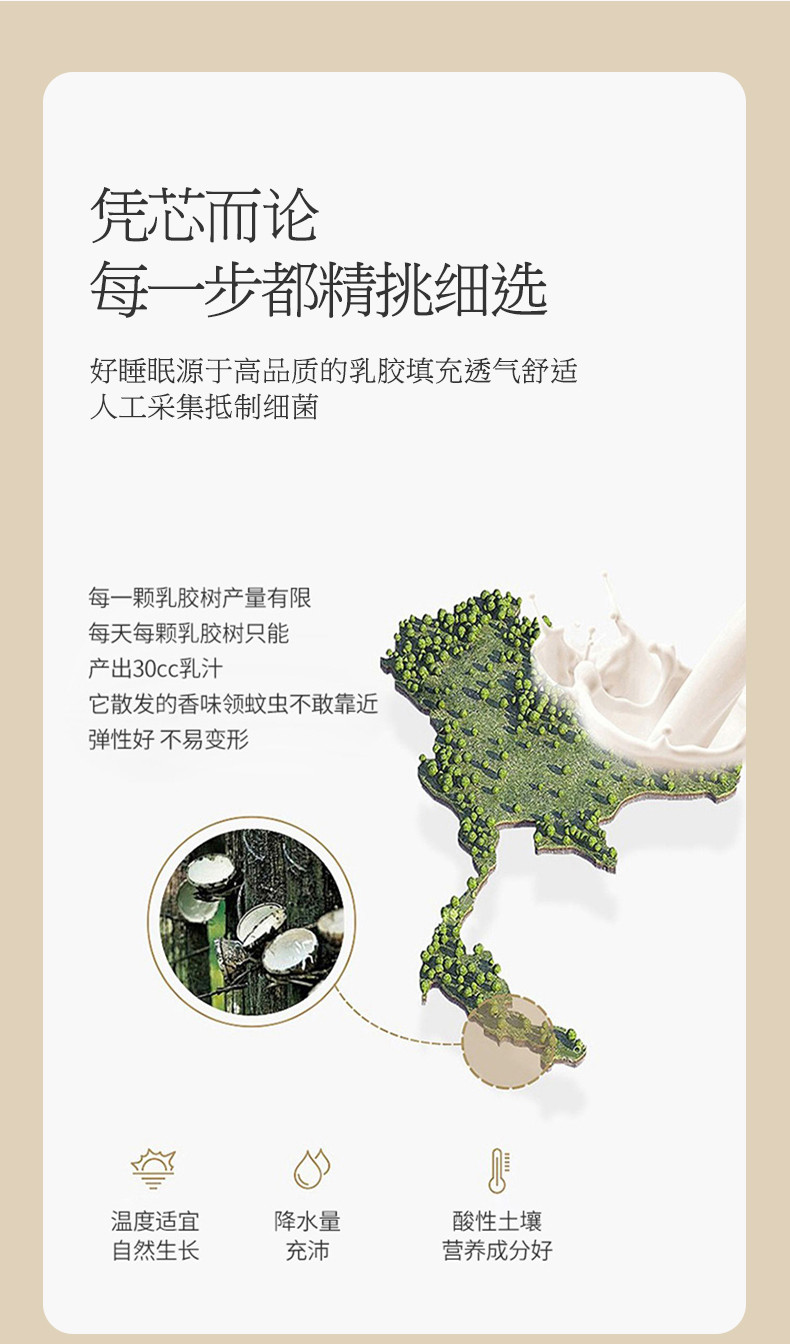 凭芯而论
每一步都精挑细选

好睡眠源于高品质的乳胶填充透气舒适
人工采集抵制细菌

每一颗乳胶树产量有限
每天每颗乳胶树只能
产出30cc乳汁
它散发的香味领蚊虫不敢靠近
弹性好 不易变形

温度适宜
自然生长

降水量
充沛

酸性土壤
营养成分好